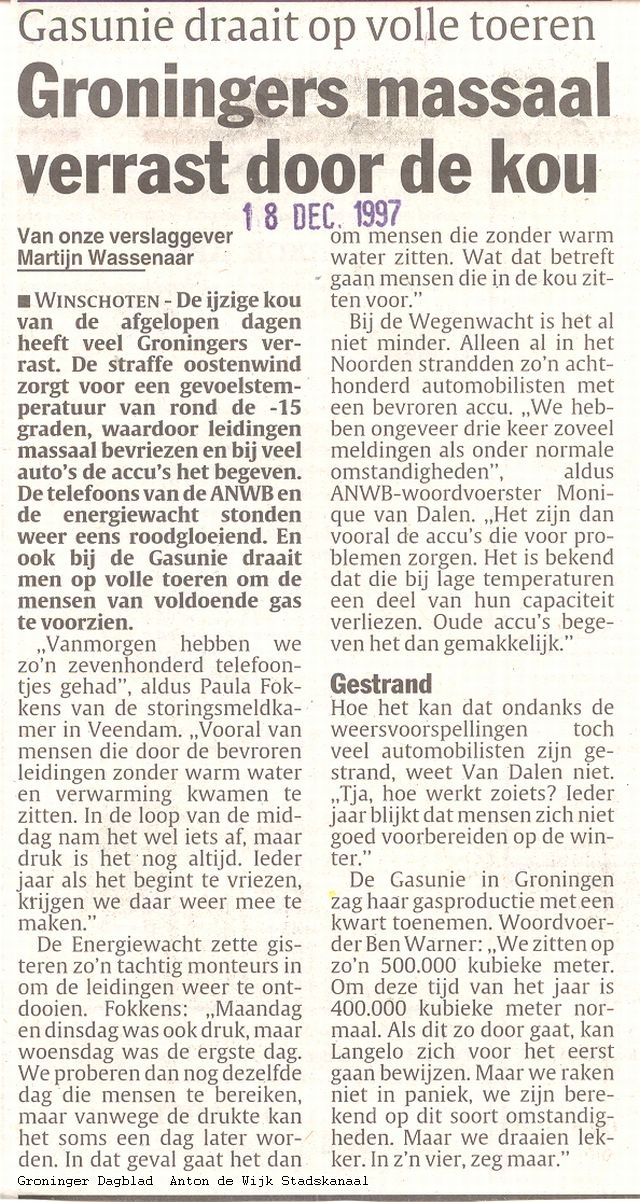 Gasunie draait op volle toeren

Groningers massaal verrast door de kou

18 DEC. 1997

Van onze verslaggever
Martijn Wassenaar

■ WINSCHOTEN - De ijzige kou van de afgelopen dagen heeft veel Groningers verrast. De straffe oostenwind zorgt voor een gevoelstemperatuur van rond de -15 graden, waardoor leidingen massaal bevriezen en bij veel auto's de accu's het begeven. De telefoons van de ANWB en de energiewacht stonden weer eens roodgloeiend. En ook bij de Gasunie draait men op volle toeren om de mensen van voldoende gas te voorzien.

„Vanmorgen hebben we zo'n zevenhonderd telefoontjes gehad", aldus Paula Fokkens van de storingsmeldkamer in Veendam. „Vooral van mensen die door de bevroren leidingen zonder warm water en verwarming kwamen te zitten. In de loop van de middag nam het wel iets af, maar druk is het nog altijd. Ieder jaar als het begint te vriezen, krijgen we daar weer mee te maken."

De Energiewacht zette gisteren zo'n tachtig monteurs in om de leidingen weer te ontdooien. Fokkens: „Maandag en dinsdag was ook druk, maar woensdag was de ergste dag. We proberen dan nog dezelfde dag die mensen te bereiken, maar vanwege de drukte kan het soms een dag later worden. In dat geval gaat het dan om mensen die zonder warm water zitten. Wat dat betreft gaan mensen die in de kou zitten voor."

Bij de Wegenwacht is het al niet minder. Alleen al in het Noorden strandden zo'n achthonderd automobilisten met een bevroren accu. „We hebben ongeveer drie keer zoveel meldingen als onder normale omstandigheden", aldus ANWB-woordvoerster Monique van Dalen. „Het zijn dan vooral de accu's die voor problemen zorgen. Het is bekend dat die bij lage temperaturen een deel van hun capaciteit verliezen. Oude accu's begeven het dan gemakkelijk."

Gestrand

Hoe het kan dat ondanks de weersvoorspellingen toch veel automobilisten zijn gestrand, weet Van Dalen niet. „Tja, hoe werkt zoiets? Ieder jaar blijkt dat mensen zich niet goed voorbereiden op de winter."

De Gasunie in Groningen zag haar gasproductie met een kwart toenemen. Woordvoerder Ben Warner: „We zitten op zo'n 500.000 kubieke meter. Om deze tijd van het jaar is 400.000 kubieke meter normaal. Als dit zo door gaat, kan Langelo zich voor het eerst gaan bewijzen. Maar we raken niet in paniek, we zijn berekend op dit soort omstandigheden. Maar we draaien lekker. In z'n vier, zeg maar."

Groninger Dagblad Anton de Wijk Stadskanaal